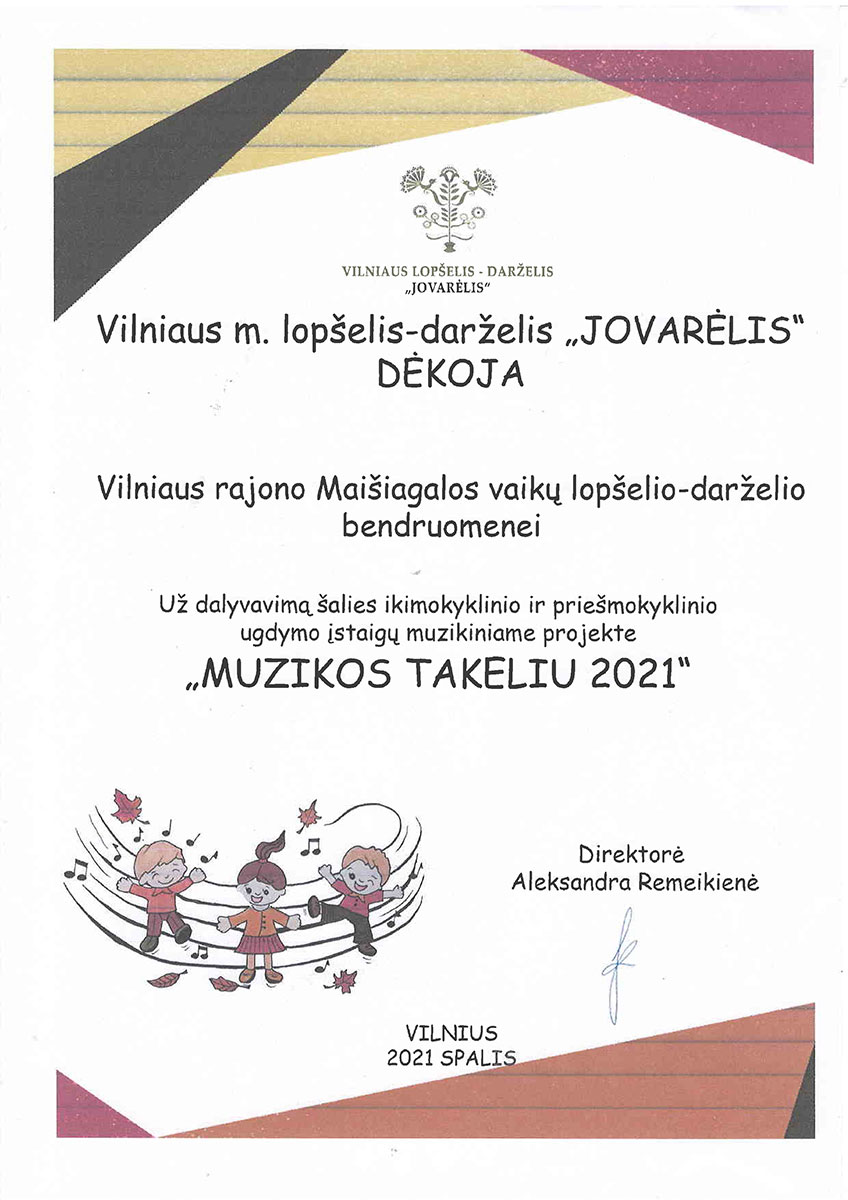 VILNIAUS LOPŠELIS - DARŽELIS
„JOVARĖLIS"

Vilniaus m. lopšelis-darželis „JOVARĖLIS"
DĖKOJA

Vilniaus rajono Maišiagalos vaikų lopšelio-darželio bendruomenei

Už dalyvavimą šalies ikimokyklinio ir priešmokyklinio ugdymo įstaigų muzikiniame projekte
„MUZIKOS TAKELIU 2021"

Direktorė
Aleksandra Remeikienė

VILNIUS
2021 SPALIS